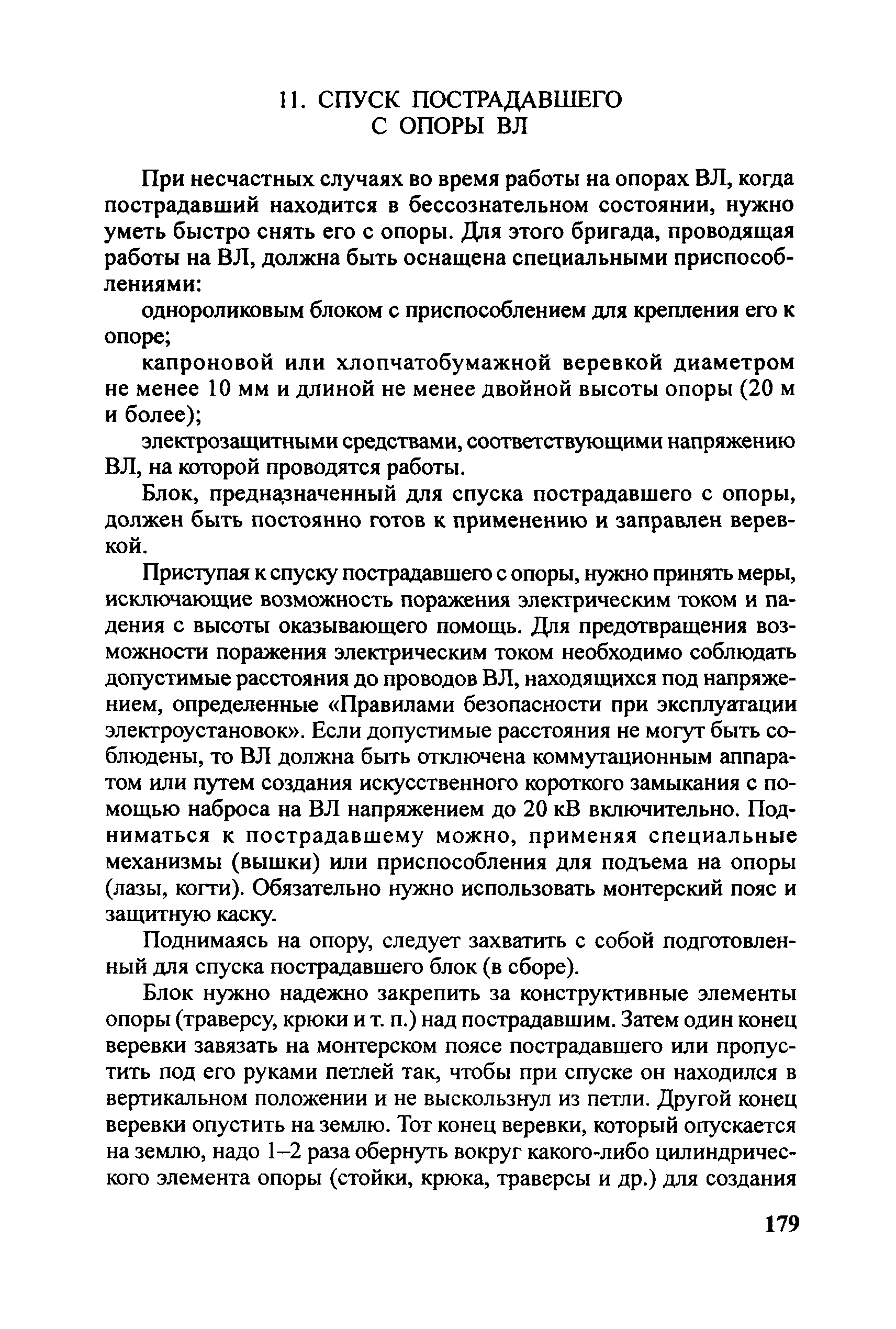 11. СПУСК ПОСТРАДАВШЕГО С ОПОРЫ ВЛ

При несчастных случаях во время работы на опорах ВЛ, когда пострадавший находится в бессознательном состоянии, нужно уметь быстро снять его с опоры. Для этого бригада, проводящая работы на ВЛ, должна быть оснащена специальными приспособлениями:

однороликовым блоком с приспособлением для крепления его к опоре;

капроновой или хлопчатобумажной веревкой диаметром не менее 10 мм и длиной не менее двойной высоты опоры (20 м и более);

электрозащитными средствами, соответствующими напряжению ВЛ, на которой проводятся работы.

Блок, предназначенный для спуска пострадавшего с опоры, должен быть постоянно готов к применению и заправлен веревкой.

Приступая к спуску пострадавшего с опоры, нужно принять меры, исключающие возможность поражения электрическим током и падения с высоты оказывающего помощь. Для предотвращения возможности поражения электрическим током необходимо соблюдать допустимые расстояния до проводов ВЛ, находящихся под напряжением, определенные «Правилами безопасности при эксплуатации электроустановок». Если допустимые расстояния не могут быть соблюдены, то ВЛ должна быть отключена коммутационным аппаратом или путем создания искусственного короткого замыкания с помощью наброса на ВЛ напряжением до 20 кВ включительно. Подниматься к пострадавшему можно, применяя специальные механизмы (вышки) или приспособления для подъема на опоры (лазы, когти). Обязательно нужно использовать монтерский пояс и защитную каску.

Поднимаясь на опору, следует захватить с собой подготовленный для спуска пострадавшего блок (в сборе).

Блок нужно надежно закрепить за конструктивные элементы опоры (траверсу, крюки и т. п.) над пострадавшим. Затем один конец веревки завязать на монтерском поясе пострадавшего или пропустить под его руками петлей так, чтобы при спуске он находился в вертикальном положении и не выскользнул из петли. Другой конец веревки опустить на землю. Тот конец веревки, который опускается на землю, надо 1–2 раза обернуть вокруг какого-либо цилиндрического элемента опоры (стойки, крюка, траверсы и др.) для создания

179